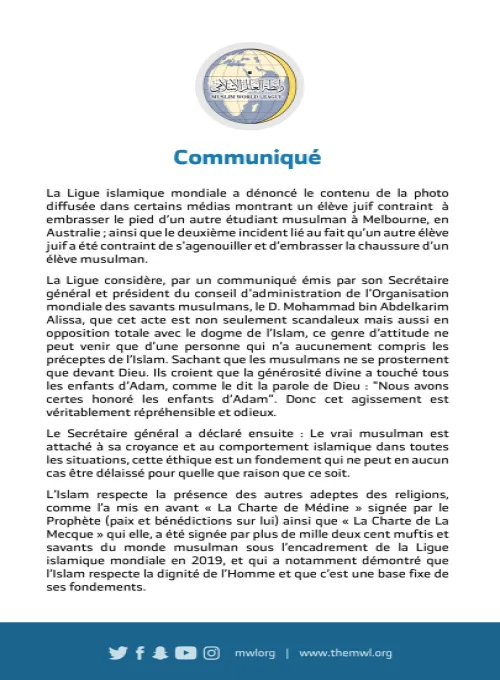 رابطة العالم الإسلامي
MUSLIM WORLD LEAGUE

Communiqué

La Ligue islamique mondiale a dénoncé le contenu de la photo diffusée dans certains médias montrant un élève juif contraint à embrasser le pied d'un autre étudiant musulman à Melbourne, en Australie ; ainsi que le deuxième incident lié au fait qu'un autre élève juif a été contraint de s'agenouiller et d'embrasser la chaussure d'un élève musulman.

La Ligue considère, par un communiqué émis par son Secrétaire général et président du conseil d'administration de l'Organisation mondiale des savants musulmans, le D. Mohammad bin Abdelkarim Alissa, que cet acte est non seulement scandaleux mais aussi en opposition totale avec le dogme de l'Islam, ce genre d'attitude ne peut venir que d'une personne qui n'a aucunement compris les préceptes de l'Islam. Sachant que les musulmans ne se prosternent que devant Dieu. Ils croient que la générosité divine a touché tous les enfants d'Adam, comme le dit la parole de Dieu : "Nous avons certes honoré les enfants d'Adam". Donc cet agissement est véritablement répréhensible et odieux.

Le Secrétaire général a déclaré ensuite : Le vrai musulman est attaché à sa croyance et au comportement islamique dans toutes les situations, cette éthique est un fondement qui ne peut en aucun cas être délaissé pour quelle que raison que ce soit.

L'Islam respecte la présence des autres adeptes des religions, comme l'a mis en avant « La Charte de Médine » signée par le Prophète (paix et bénédictions sur lui) ainsi que « La Charte de La Mecque » qui elle, a été signée par plus de mille deux cent muftis et savants du monde musulman sous l'encadrement de la Ligue islamique mondiale en 2019, et qui a notamment démontré que l'Islam respecte la dignité de l'Homme et que c'est une base fixe de ses fondements.

mwlorg | www.themwl.org